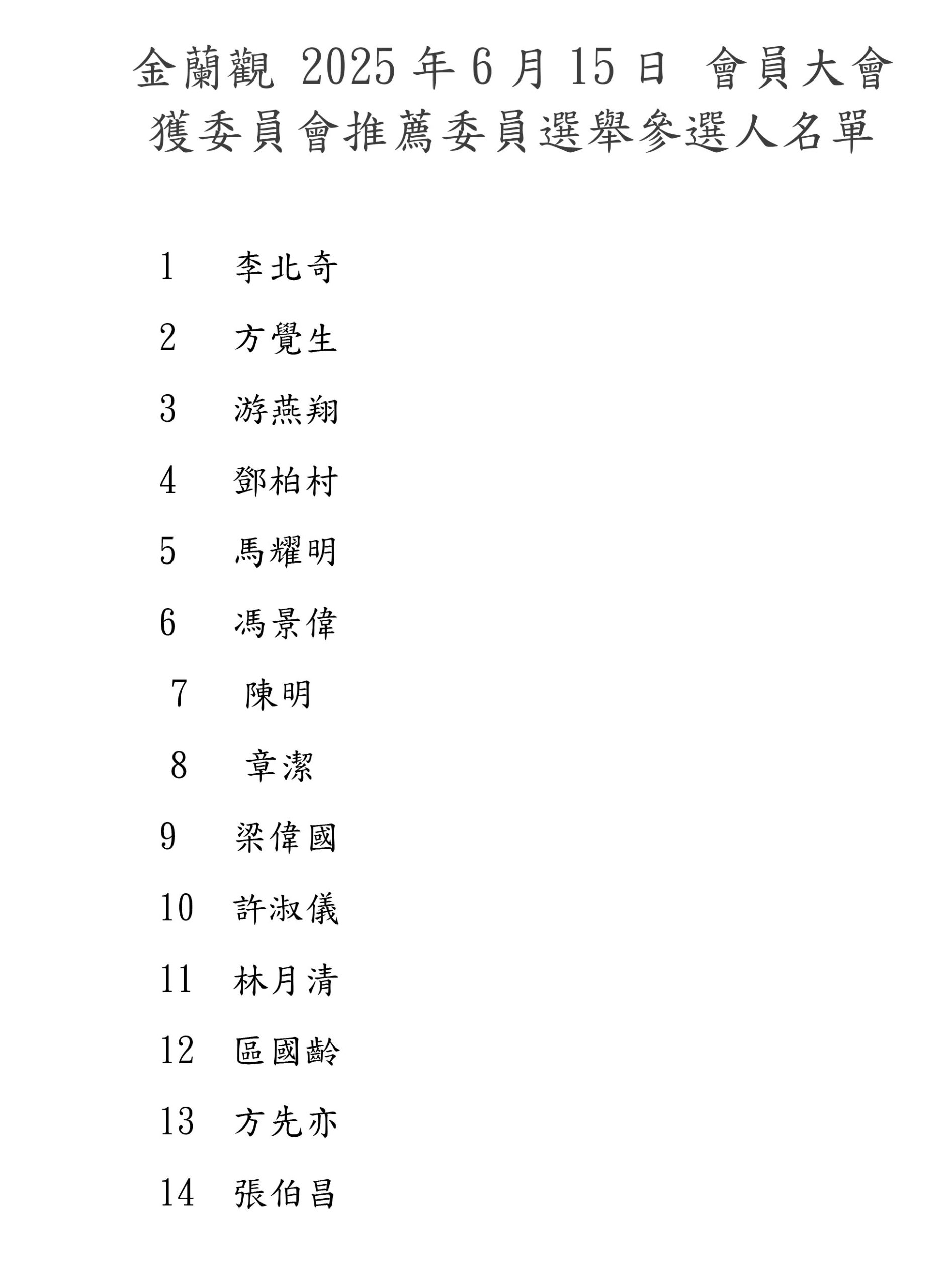 金蘭觀 2025 年 6 月 15 日 會員大會
獲委員會推薦委員選舉參選人名單

1 李北奇

2 方覺生

3 游燕翔

4 鄧柏村

5 馬耀明

6 馮景偉

7 陳明

8 章潔

9 梁偉國

10 許淑儀

11 林月清

12 區國齡

13 方先亦

14 張伯昌